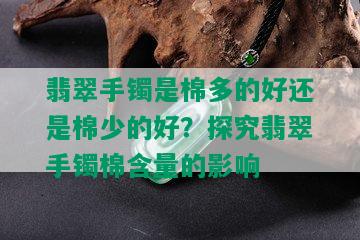 翡翠手镯是棉多的好还是棉少的好？探究翡翠手镯棉含量的影响